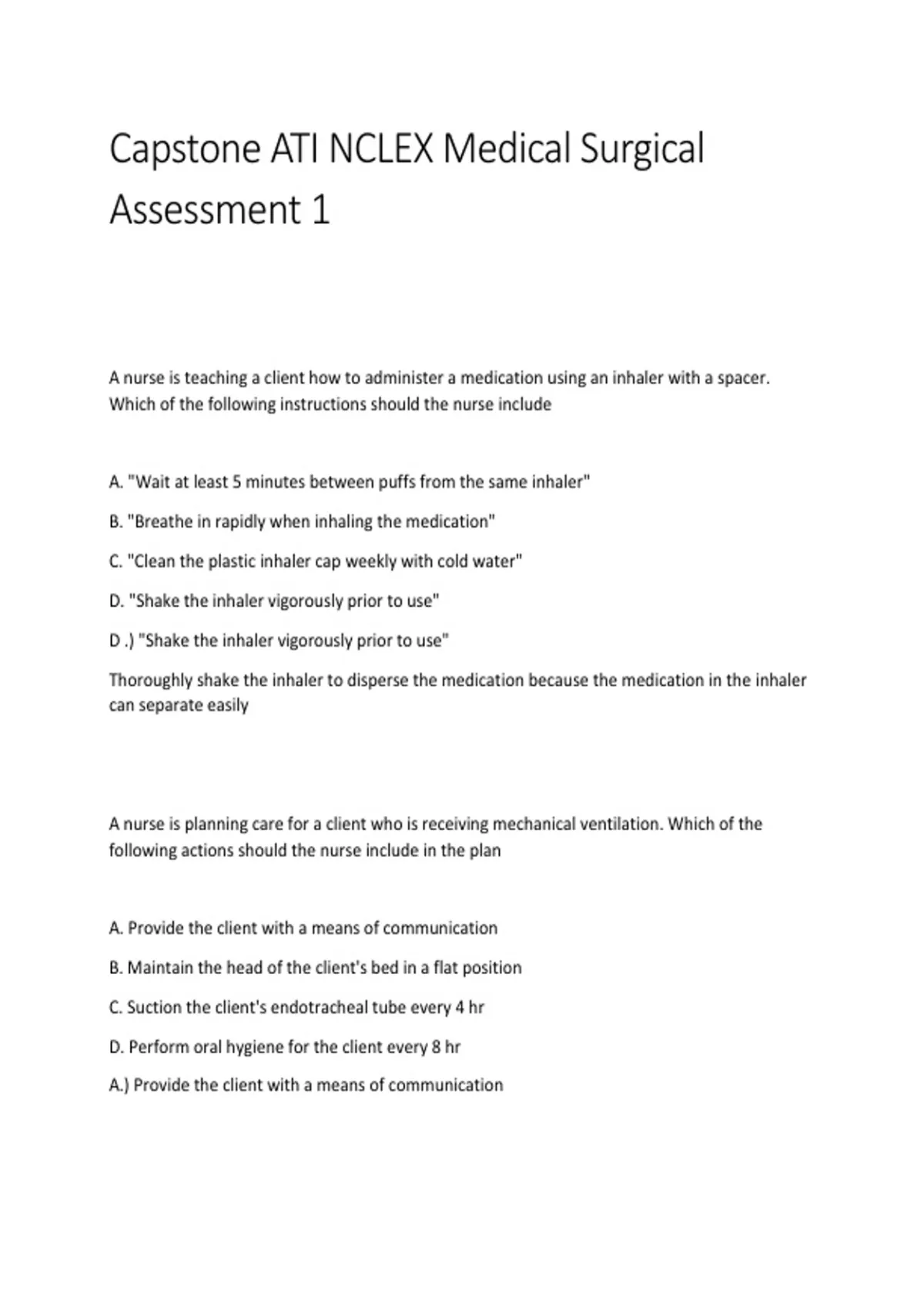 Capstone ATI NCLEX Medical Surgical Assessment 1

A nurse is teaching a client how to administer a medication using an inhaler with a spacer. Which of the following instructions should the nurse include

A. "Wait at least 5 minutes between puffs from the same inhaler"

B. "Breathe in rapidly when inhaling the medication"

C. "Clean the plastic inhaler cap weekly with cold water"

D. "Shake the inhaler vigorously prior to use"

D .) "Shake the inhaler vigorously prior to use"

Thoroughly shake the inhaler to disperse the medication because the medication in the inhaler can separate easily

A nurse is planning care for a client who is receiving mechanical ventilation. Which of the following actions should the nurse include in the plan

A. Provide the client with a means of communication

B. Maintain the head of the client's bed in a flat position

C. Suction the client's endotracheal tube every 4 hr

D. Perform oral hygiene for the client every 8 hr

A.) Provide the client with a means of communication